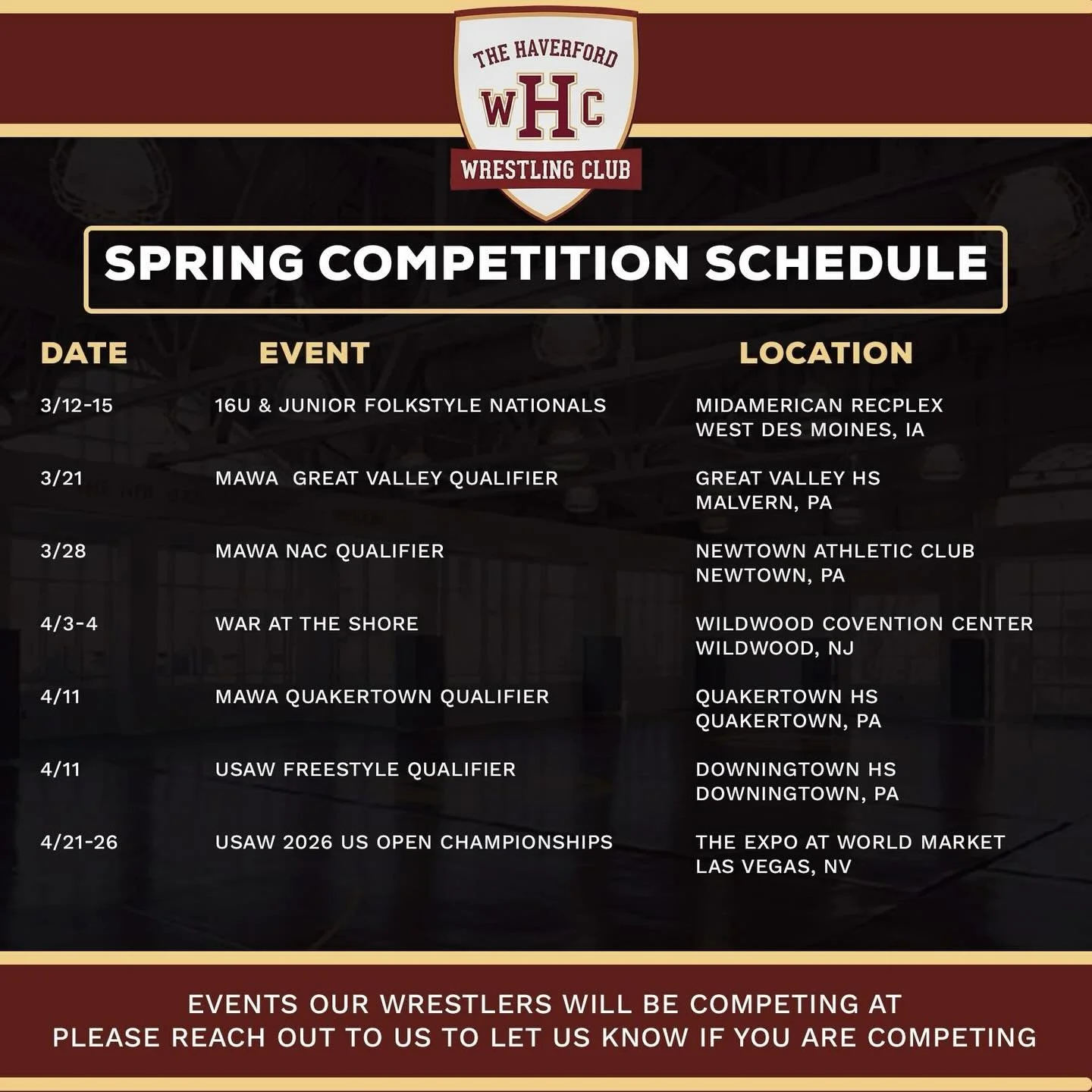 THE HAVERFORD
WHC
WRESTLING CLUB

SPRING COMPETITION SCHEDULE

| DATE | EVENT | LOCATION |
|---|---|---|
| 3/12-15 | 16U & JUNIOR FOLKSTYLE NATIONALS | MIDAMERICAN RECPLEX WEST DES MOINES, IA |
| 3/21 | MAWA GREAT VALLEY QUALIFIER | GREAT VALLEY HS MALVERN, PA |
| 3/28 | MAWA NAC QUALIFIER | NEWTOWN ATHLETIC CLUB NEWTOWN, PA |
| 4/3-4 | WAR AT THE SHORE | WILDWOOD COVENTION CENTER WILDWOOD, NJ |
| 4/11 | MAWA QUAKERTOWN QUALIFIER | QUAKERTOWN HS QUAKERTOWN, PA |
| 4/11 | USAW FREESTYLE QUALIFIER | DOWNINGTOWN HS DOWNINGTOWN, PA |
| 4/21-26 | USAW 2026 US OPEN CHAMPIONSHIPS | THE EXPO AT WORLD MARKET LAS VEGAS, NV |

EVENTS OUR WRESTLERS WILL BE COMPETING AT
PLEASE REACH OUT TO US TO LET US KNOW IF YOU ARE COMPETING